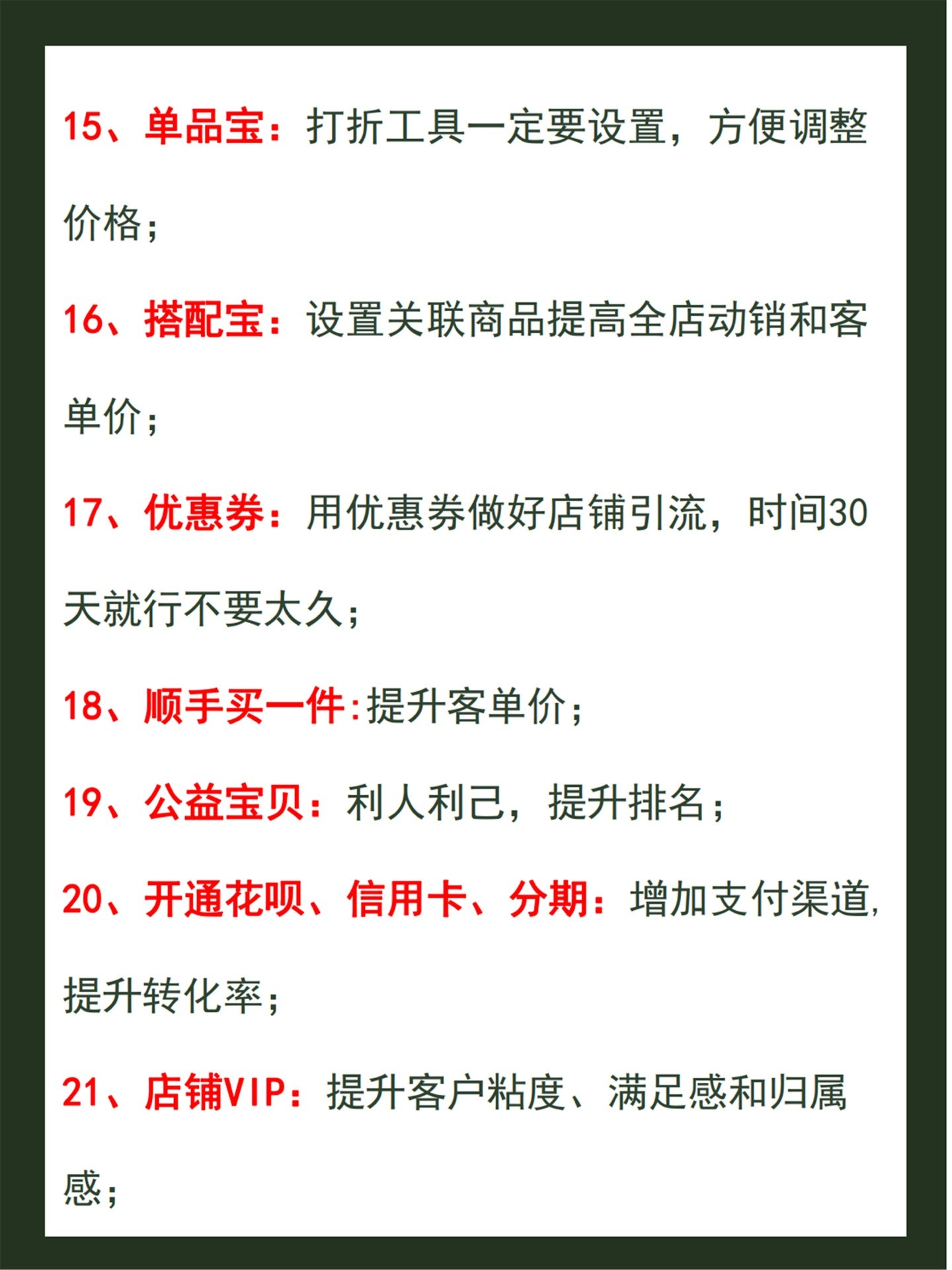 15、单品宝：打折工具一定要设置，方便调整价格；

16、搭配宝：设置关联商品提高全店动销和客单价；

17、优惠券：用优惠券做好店铺引流，时间30天就行不要太久；

18、顺手买一件:提升客单价；

19、公益宝贝：利人利己，提升排名；

20、开通花呗、信用卡、分期：增加支付渠道,提升转化率；

21、店铺VIP：提升客户粘度、满足感和归属感；